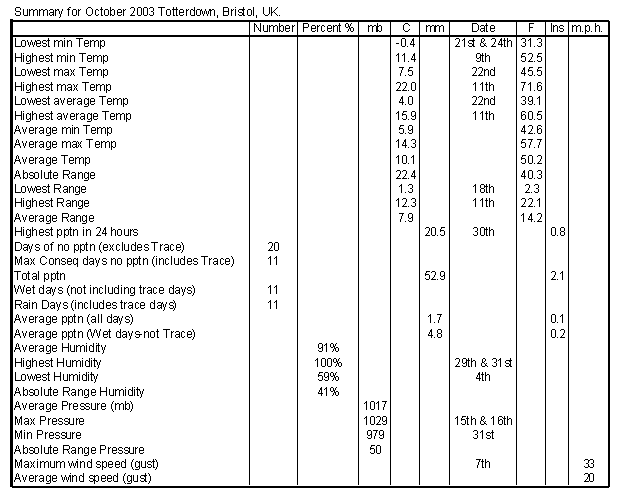 Summary for October 2003 Totterdown, Bristol, UK.

| | Number | Percent % | mb | C | mm | Date | F | Ins | m.p.h. |
|---|---|---|---|---|---|---|---|---|---|
| Lowest min Temp | | | | -0.4 | | 21st & 24th | 31.3 | | |
| Highest min Temp | | | | 11.4 | | 9th | 52.5 | | |
| Lowest max Temp | | | | 7.5 | | 22nd | 45.5 | | |
| Highest max Temp | | | | 22.0 | | 11th | 71.6 | | |
| Lowest average Temp | | | | 4.0 | | 22nd | 39.1 | | |
| Highest average Temp | | | | 15.9 | | 11th | 60.5 | | |
| Average min Temp | | | | 5.9 | | | 42.6 | | |
| Average max Temp | | | | 14.3 | | | 57.7 | | |
| Average Temp | | | | 10.1 | | | 50.2 | | |
| Absolute Range | | | | 22.4 | | | 40.3 | | |
| Lowest Range | | | | 1.3 | | 18th | 2.3 | | |
| Highest Range | | | | 12.3 | | 11th | 22.1 | | |
| Average Range | | | | 7.9 | | | 14.2 | | |
| Highest pptn in 24 hours | | | | | 20.5 | 30th | | 0.8 | |
| Days of no pptn (excludes Trace) | 20 | | | | | | | | |
| Max Conseq days no pptn (includes Trace) | 11 | | | | | | | | |
| Total pptn | | | | | 52.9 | | | 2.1 | |
| Wet days (not including trace days) | 11 | | | | | | | | |
| Rain Days (includes trace days) | 11 | | | | | | | | |
| Average pptn (all days) | | | | | 1.7 | | | 0.1 | |
| Average pptn (Wet days-not Trace) | | | | | 4.8 | | | 0.2 | |
| Average Humidity | | 91% | | | | | | | |
| Highest Humidity | | 100% | | | | 29th & 31st | | | |
| Lowest Humidity | | 59% | | | | 4th | | | |
| Absolute Range Humidity | | 41% | | | | | | | |
| Average Pressure (mb) | | | 1017 | | | | | | |
| Max Pressure | | | 1029 | | | 15th & 16th | | | |
| Min Pressure | | | 979 | | | 31st | | | |
| Absolute Range Pressure | | | 50 | | | | | | |
| Maximum wind speed (gust) | | | | | | 7th | | | 33 |
| Average wind speed (gust) | | | | | | | | | 20 |